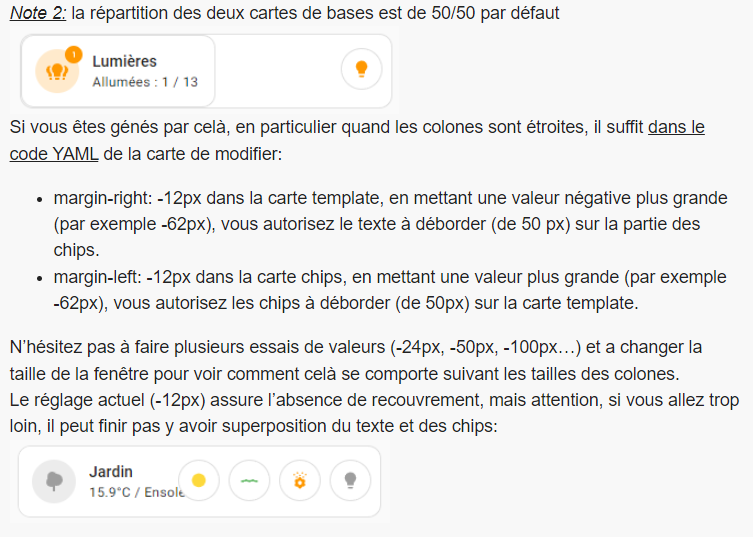 Note 2: la répartition des deux cartes de bases est de 50/50 par défaut

1
Lumières
Allumées : 1 / 13

Si vous êtes génés par celà, en particulier quand les colones sont étroites, il suffit dans le code YAML de la carte de modifier:

- margin-right: -12px dans la carte template, en mettant une valeur négative plus grande (par exemple -62px), vous autorisez le texte à déborder (de 50 px) sur la partie des chips.
- margin-left: -12px dans la carte chips, en mettant une valeur plus grande (par exemple -62px), vous autorisez les chips à déborder (de 50px) sur la carte template.

N'hésitez pas à faire plusieurs essais de valeurs (-24px, -50px, -100px…) et a changer la taille de la fenêtre pour voir comment celà se comporte suivant les tailles des colones.
Le réglage actuel (-12px) assure l'absence de recouvrement, mais attention, si vous allez trop loin, il peut finir pas y avoir superposition du texte et des chips:

Jardin
15.9°C / Ensole